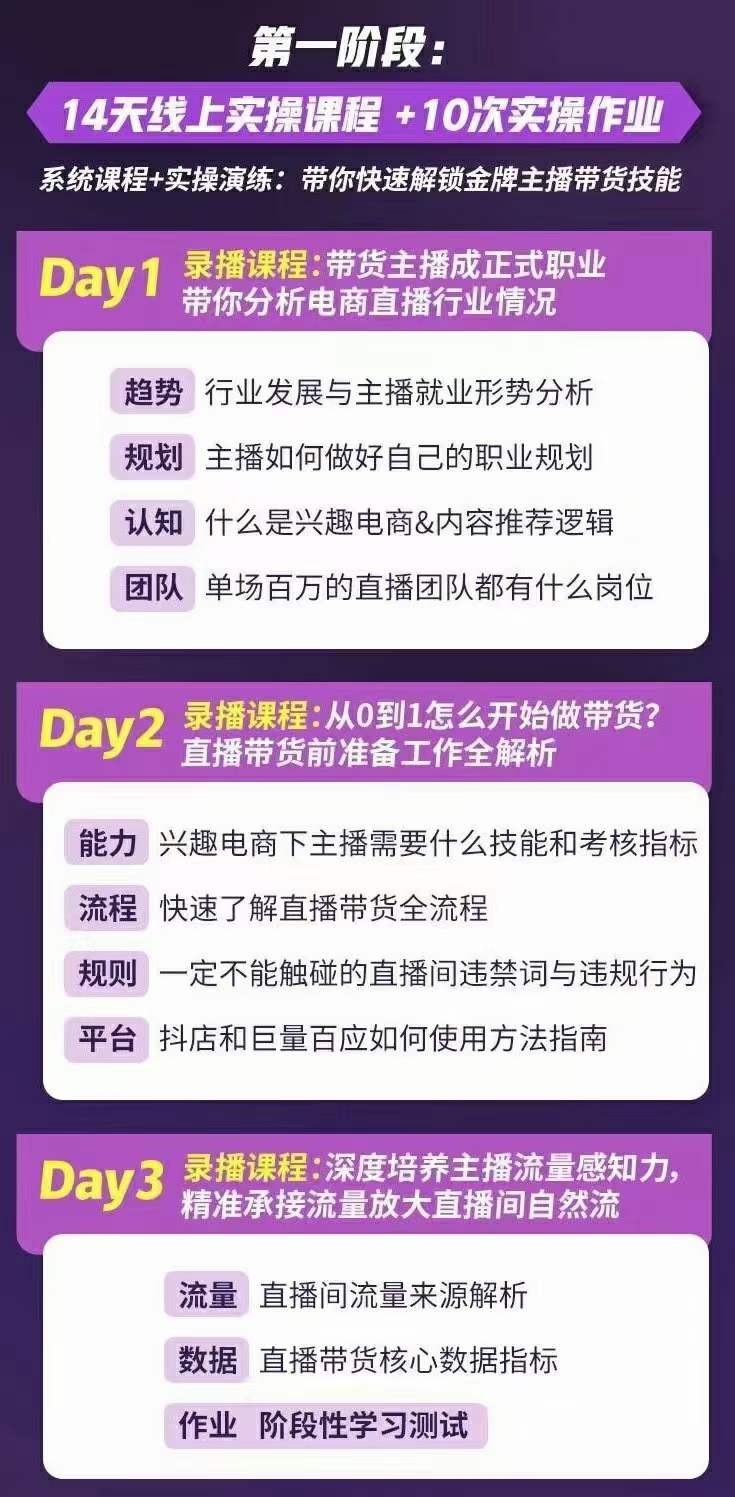 第一阶段：

14天线上实操课程 +10次实操作业

系统课程+实操演练：带你快速解锁金牌主播带货技能

Day1 录播课程：带货主播成正式职业
带你分析电商直播行业情况

趋势 行业发展与主播就业形势分析

规划 主播如何做好自己的职业规划

认知 什么是兴趣电商&内容推荐逻辑

团队 单场百万的直播团队都有什么岗位

Day2 录播课程：从0到1怎么开始做带货？
直播带货前准备工作全解析

能力 兴趣电商下主播需要什么技能和考核指标

流程 快速了解直播带货全流程

规则 一定不能触碰的直播间违禁词与违规行为

平台 抖店和巨量百应如何使用方法指南

Day3 录播课程：深度培养主播流量感知力，
精准承接流量放大直播间自然流

流量 直播间流量来源解析

数据 直播带货核心数据指标

作业 阶段性学习测试